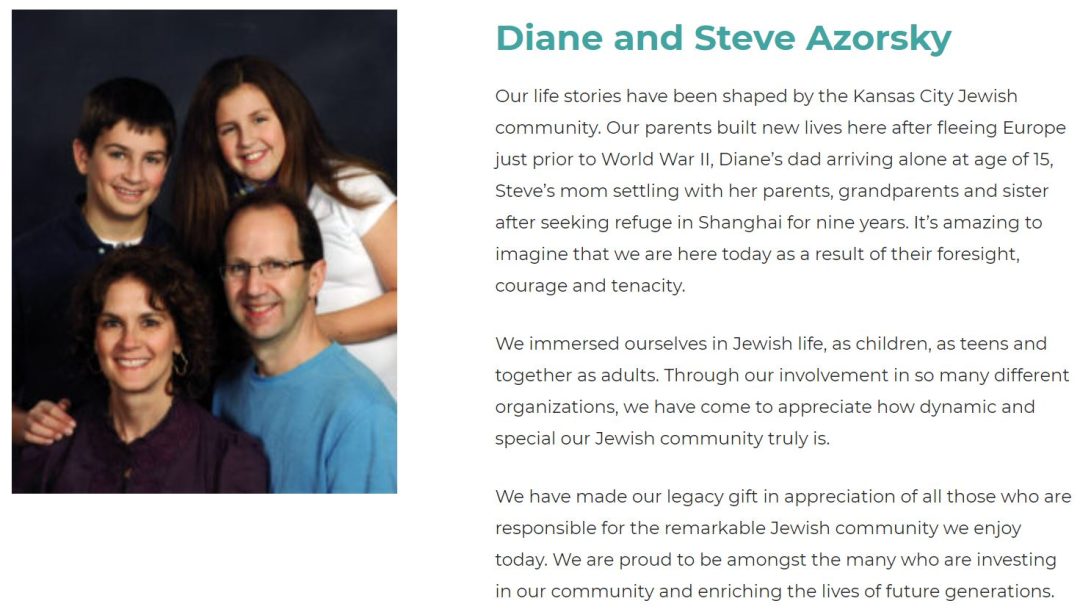 Diane and Steve Azorsky

Our life stories have been shaped by the Kansas City Jewish community. Our parents built new lives here after fleeing Europe just prior to World War II, Diane's dad arriving alone at age of 15, Steve's mom settling with her parents, grandparents and sister after seeking refuge in Shanghai for nine years. It's amazing to imagine that we are here today as a result of their foresight, courage and tenacity.

We immersed ourselves in Jewish life, as children, as teens and together as adults. Through our involvement in so many different organizations, we have come to appreciate how dynamic and special our Jewish community truly is.

We have made our legacy gift in appreciation of all those who are responsible for the remarkable Jewish community we enjoy today. We are proud to be amongst the many who are investing in our community and enriching the lives of future generations.